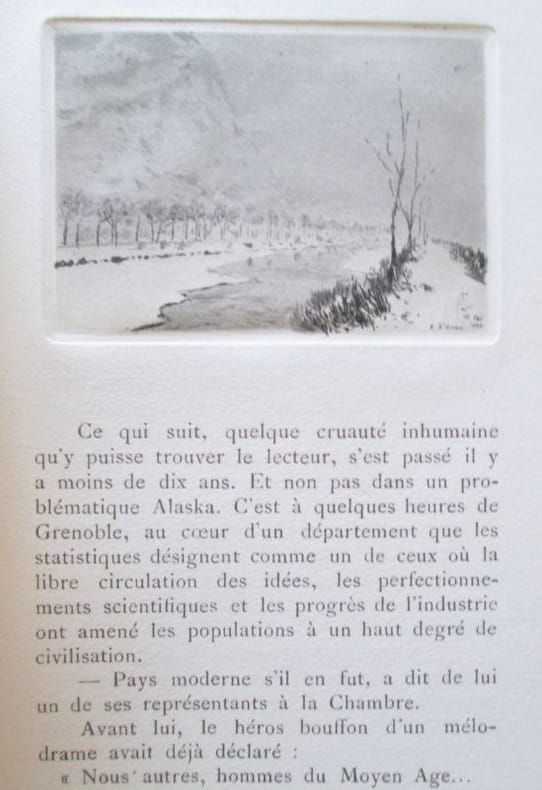 Ce qui suit, quelque cruauté inhumaine qu'y puisse trouver le lecteur, s'est passé il y a moins de dix ans. Et non pas dans un problématique Alaska. C'est à quelques heures de Grenoble, au cœur d'un département que les statistiques désignent comme un de ceux où la libre circulation des idées, les perfectionnements scientifiques et les progrès de l'industrie ont amené les populations à un haut degré de civilisation.

— Pays moderne s'il en fut, a dit de lui un de ses représentants à la Chambre.

Avant lui, le héros bouffon d'un mélodrame avait déjà déclaré :

« Nous autres, hommes du Moyen Age...